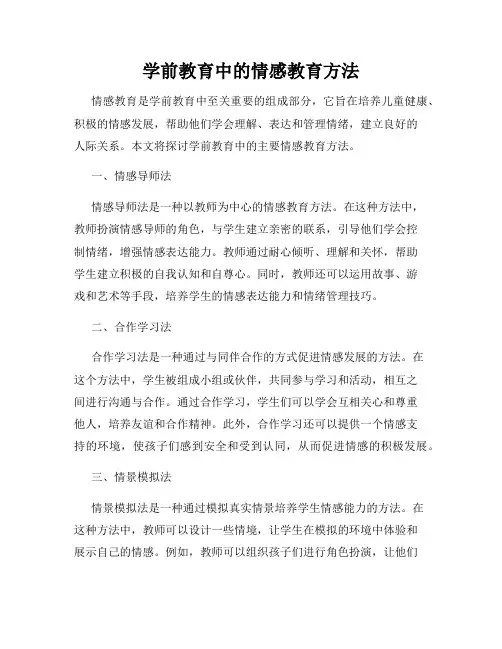 学前教育中的情感教育方法

情感教育是学前教育中至关重要的组成部分，它旨在培养儿童健康、积极的情感发展，帮助他们学会理解、表达和管理情绪，建立良好的人际关系。本文将探讨学前教育中的主要情感教育方法。

一、情感导师法

情感导师法是一种以教师为中心的情感教育方法。在这种方法中，教师扮演情感导师的角色，与学生建立亲密的联系，引导他们学会控制情绪，增强情感表达能力。教师通过耐心倾听、理解和关怀，帮助学生建立积极的自我认知和自尊心。同时，教师还可以运用故事、游戏和艺术等手段，培养学生的情感表达能力和情绪管理技巧。

二、合作学习法

合作学习法是一种通过与同伴合作的方式促进情感发展的方法。在这个方法中，学生被组成小组或伙伴，共同参与学习和活动，相互之间进行沟通与合作。通过合作学习，学生们可以学会互相关心和尊重他人，培养友谊和合作精神。此外，合作学习还可以提供一个情感支持的环境，使孩子们感到安全和受到认同，从而促进情感的积极发展。

三、情景模拟法

情景模拟法是一种通过模拟真实情景培养学生情感能力的方法。在这种方法中，教师可以设计一些情境，让学生在模拟的环境中体验和展示自己的情感。例如，教师可以组织孩子们进行角色扮演，让他们